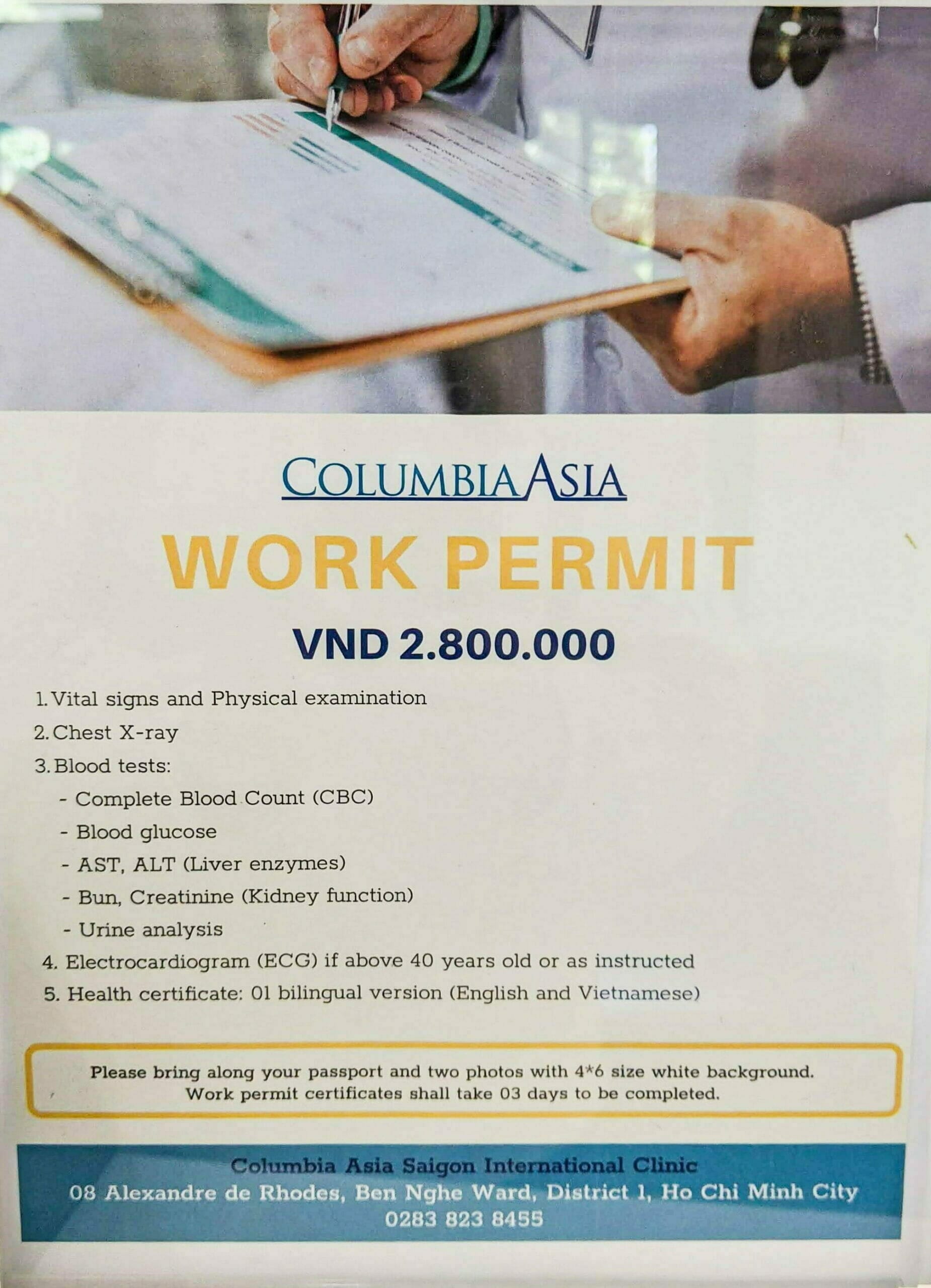 COLUMBIA ASIA

WORK PERMIT

VND 2.800.000

1. Vital signs and Physical examination
2. Chest X-ray
3. Blood tests:
- Complete Blood Count (CBC)
- Blood glucose
- AST, ALT (Liver enzymes)
- Bun, Creatinine (Kidney function)
- Urine analysis
4. Electrocardiogram (ECG) if above 40 years old or as instructed
5. Health certificate: 01 bilingual version (English and Vietnamese)

Please bring along your passport and two photos with 4*6 size white background.
Work permit certificates shall take 03 days to be completed.

Columbia Asia Saigon International Clinic
08 Alexandre de Rhodes, Ben Nghe Ward, District 1, Ho Chi Minh City
0283 823 8455